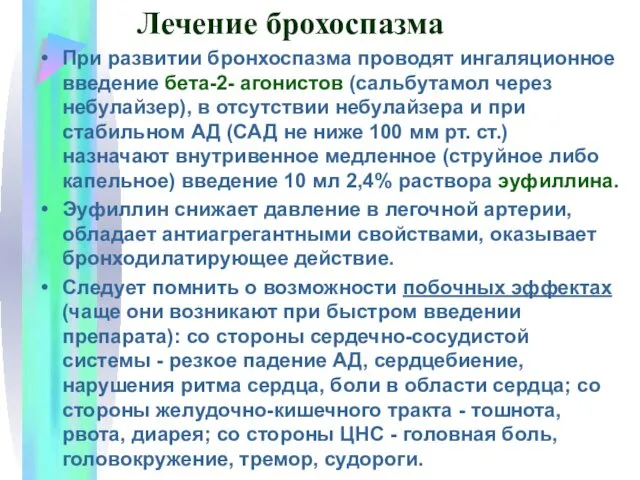 Лечение брохоспазма

• При развитии бронхоспазма проводят ингаляционное введение бета-2- агонистов (сальбутамол через небулайзер), в отсутствии небулайзера и при стабильном АД (САД не ниже 100 мм рт. ст.) назначают внутривенное медленное (струйное либо капельное) введение 10 мл 2,4% раствора эуфиллина.

• Эуфиллин снижает давление в легочной артерии, обладает антиагрегантными свойствами, оказывает бронходилатирующее действие.

• Следует помнить о возможности побочных эффектах (чаще они возникают при быстром введении препарата): со стороны сердечно-сосудистой системы - резкое падение АД, сердцебиение, нарушения ритма сердца, боли в области сердца; со стороны желудочно-кишечного тракта - тошнота, рвота, диарея; со стороны ЦНС - головная боль, головокружение, тремор, судороги.